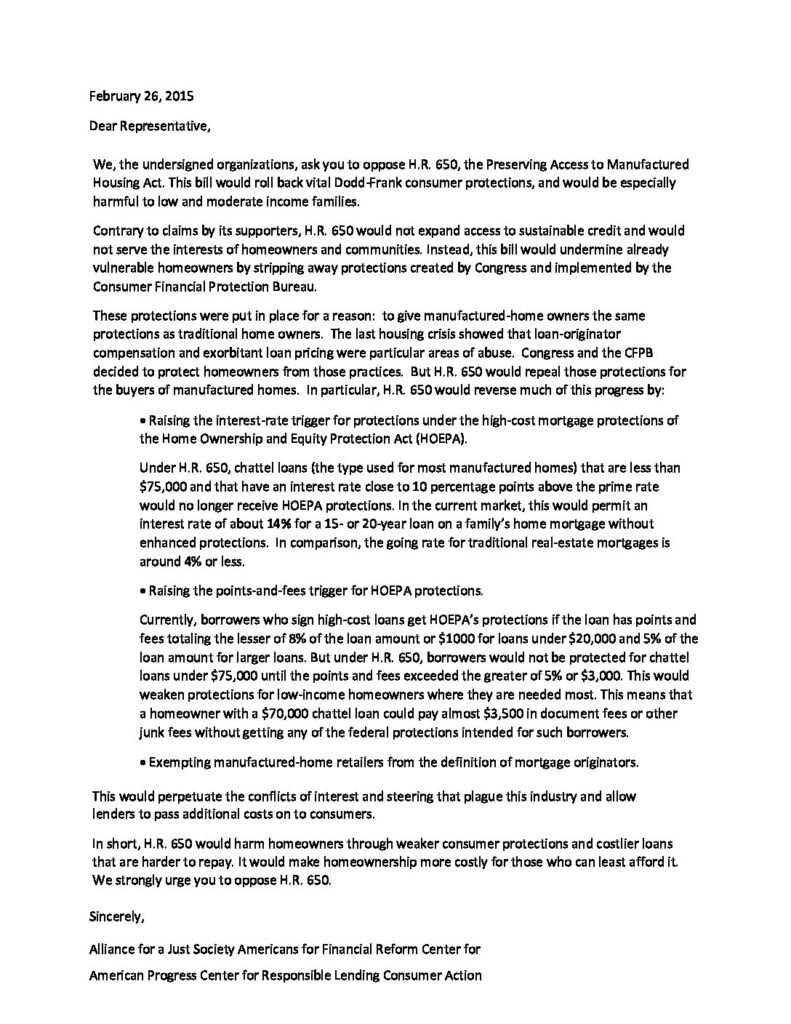 February 26, 2015

Dear Representative,

We, the undersigned organizations, ask you to oppose H.R. 650, the Preserving Access to Manufactured Housing Act. This bill would roll back vital Dodd-Frank consumer protections, and would be especially harmful to low and moderate income families.

Contrary to claims by its supporters, H.R. 650 would not expand access to sustainable credit and would not serve the interests of homeowners and communities. Instead, this bill would undermine already vulnerable homeowners by stripping away protections created by Congress and implemented by the Consumer Financial Protection Bureau.

These protections were put in place for a reason: to give manufactured-home owners the same protections as traditional home owners. The last housing crisis showed that loan-originator compensation and exorbitant loan pricing were particular areas of abuse. Congress and the CFPB decided to protect homeowners from those practices. But H.R. 650 would repeal those protections for the buyers of manufactured homes. In particular, H.R. 650 would reverse much of this progress by:

• Raising the interest-rate trigger for protections under the high-cost mortgage protections of the Home Ownership and Equity Protection Act (HOEPA).

Under H.R. 650, chattel loans (the type used for most manufactured homes) that are less than $75,000 and that have an interest rate close to 10 percentage points above the prime rate would no longer receive HOEPA protections. In the current market, this would permit an interest rate of about 14% for a 15- or 20-year loan on a family's home mortgage without enhanced protections. In comparison, the going rate for traditional real-estate mortgages is around 4% or less.

• Raising the points-and-fees trigger for HOEPA protections.

Currently, borrowers who sign high-cost loans get HOEPA's protections if the loan has points and fees totaling the lesser of 8% of the loan amount or $1000 for loans under $20,000 and 5% of the loan amount for larger loans. But under H.R. 650, borrowers would not be protected for chattel loans under $75,000 until the points and fees exceeded the greater of 5% or $3,000. This would weaken protections for low-income homeowners where they are needed most. This means that a homeowner with a $70,000 chattel loan could pay almost $3,500 in document fees or other junk fees without getting any of the federal protections intended for such borrowers.

• Exempting manufactured-home retailers from the definition of mortgage originators.

This would perpetuate the conflicts of interest and steering that plague this industry and allow lenders to pass additional costs on to consumers.

In short, H.R. 650 would harm homeowners through weaker consumer protections and costlier loans that are harder to repay. It would make homeownership more costly for those who can least afford it. We strongly urge you to oppose H.R. 650.

Sincerely,

Alliance for a Just Society Americans for Financial Reform Center for

American Progress Center for Responsible Lending Consumer Action